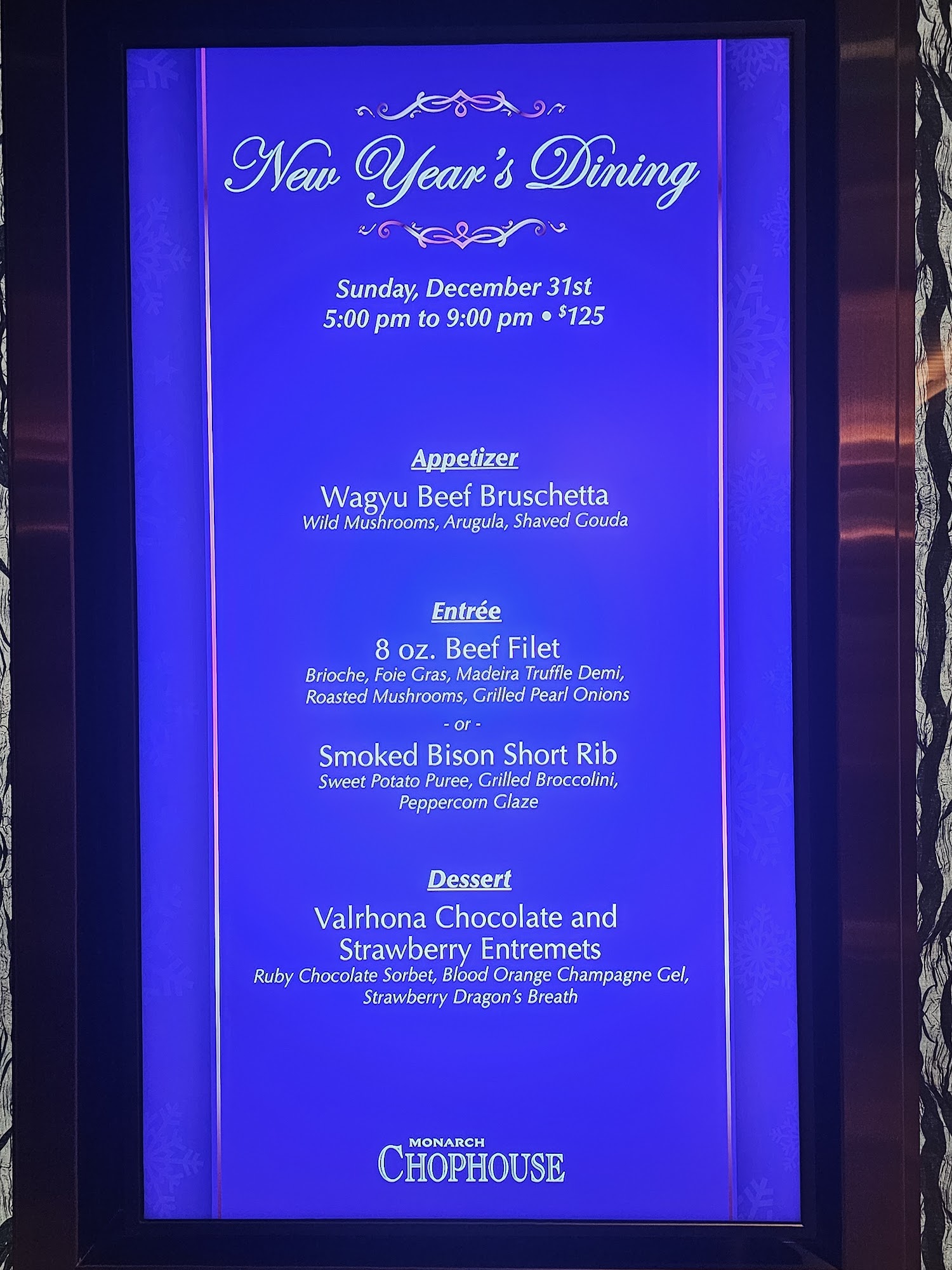 New Year's Dining

Sunday, December 31st
5:00 pm to 9:00 pm • $125

Appetizer

Wagyu Beef Bruschetta
Wild Mushrooms, Arugula, Shaved Gouda

Entrée

8 oz. Beef Filet
Brioche, Foie Gras, Madeira Truffle Demi, Roasted Mushrooms, Grilled Pearl Onions

- or -

Smoked Bison Short Rib
Sweet Potato Puree, Grilled Broccolini, Peppercorn Glaze

Dessert

Valrhona Chocolate and Strawberry Entremets
Ruby Chocolate Sorbet, Blood Orange Champagne Gel, Strawberry Dragon's Breath

MONARCH
CHOPHOUSE